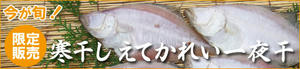 今が旬！

限定販売

寒干しえてかれい一夜干